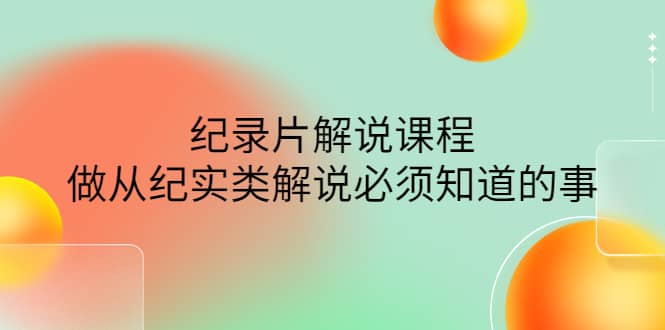 纪录片解说课程
做从纪实类解说必须知道的事